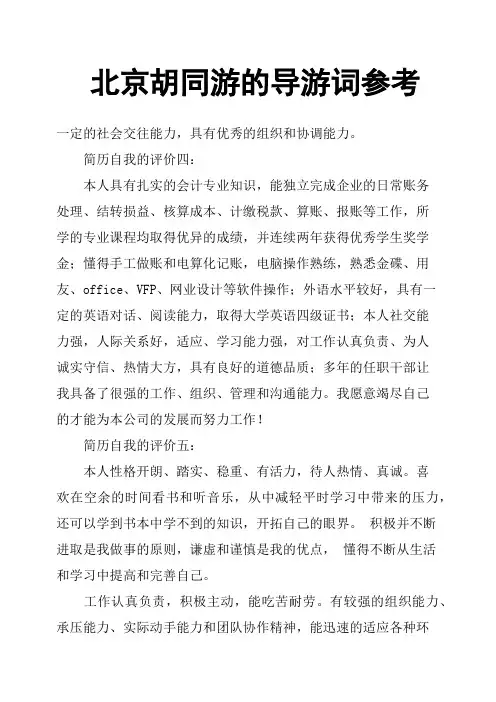 北京胡同游的导游词参考

一定的社会交往能力，具有优秀的组织和协调能力。

简历自我的评价四：

本人具有扎实的会计专业知识，能独立完成企业的日常账务处理、结转损益、核算成本、计缴税款、算账、报账等工作，所学的专业课程均取得优异的成绩，并连续两年获得优秀学生奖学金；懂得手工做账和电算化记账，电脑操作熟练，熟悉金碟、用友、office、VFP、网业设计等软件操作；外语水平较好，具有一定的英语对话、阅读能力，取得大学英语四级证书；本人社交能力强，人际关系好，适应、学习能力强，对工作认真负责、为人诚实守信、热情大方，具有良好的道德品质；多年的任职干部让我具备了很强的工作、组织、管理和沟通能力。我愿意竭尽自己的才能为本公司的发展而努力工作！

简历自我的评价五：

本人性格开朗、踏实、稳重、有活力，待人热情、真诚。喜欢在空余的时间看书和听音乐，从中减轻平时学习中带来的压力，还可以学到书本中学不到的知识，开拓自己的眼界。 积极并不断进取是我做事的原则，谦虚和谨慎是我的优点， 懂得不断从生活和学习中提高和完善自己。

工作认真负责，积极主动，能吃苦耐劳。有较强的组织能力、承压能力、实际动手能力和团队协作精神，能迅速的适应各种环